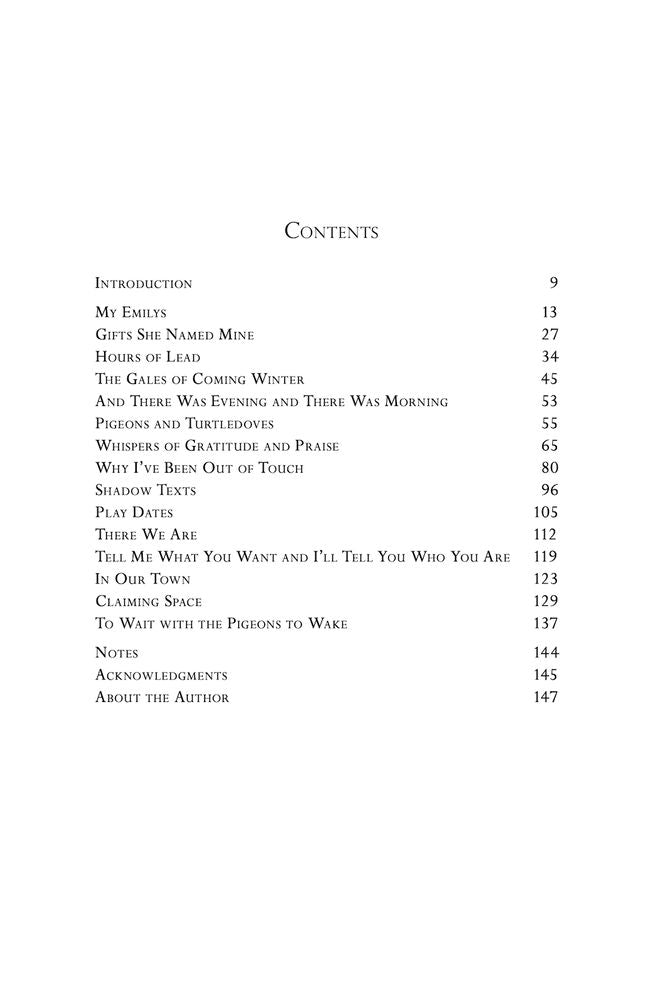 Contents

Introduction 9

My Emilys 13
Gifts She Named Mine 27
Hours of Lead 34
The Gales of Coming Winter 45
And There Was Evening and There Was Morning 53
Pigeons and Turtledoves 55
Whispers of Gratitude and Praise 65
Why I've Been Out of Touch 80
Shadow Texts 96
Play Dates 105
There We Are 112
Tell Me What You Want and I'll Tell You Who You Are 119
In Our Town 123
Claiming Space 129
To Wait with the Pigeons to Wake 137

Notes 144
Acknowledgments 145
About the Author 147